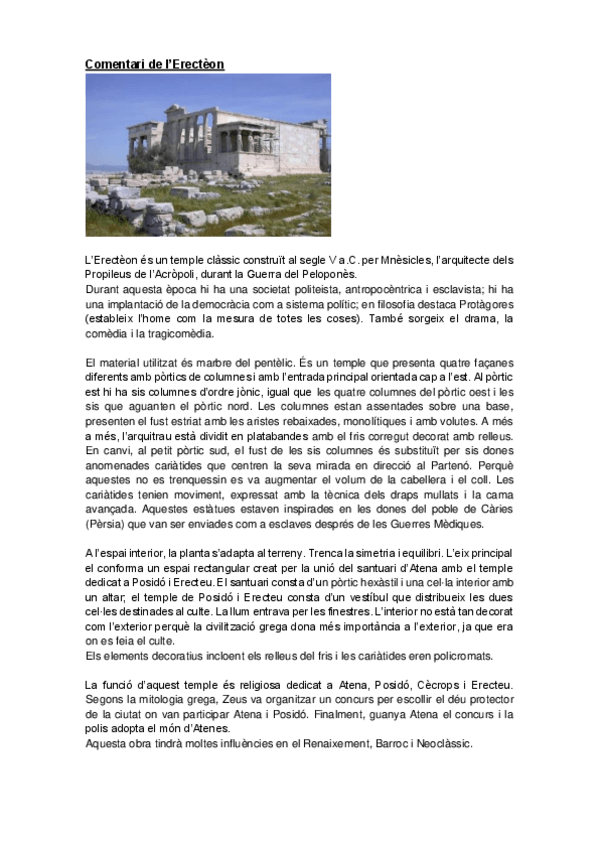 Comentari de l'Erectèon

L'Erectèon és un temple clàssic construït al segle V a.C. per Mnèsicles, l'arquitecte dels Propileus de l'Acròpoli, durant la Guerra del Peloponès.
Durant aquesta època hi ha una societat politeista, antropocèntrica i esclavista; hi ha una implantació de la democràcia com a sistema polític; en filosofia destaca Protàgores (estableix l'home com la mesura de totes les coses). També sorgeix el drama, la comèdia i la tragicomèdia.

El material utilitzat és marbre del pentèlic. És un temple que presenta quatre façanes diferents amb pòrtics de columnes i amb l'entrada principal orientada cap a l'est. Al pòrtic est hi ha sis columnes d'ordre jònic, igual que les quatre columnes del pòrtic oest i les sis que aguanten el pòrtic nord. Les columnes estan assentades sobre una base, presenten el fust estriat amb les aristes rebaixades, monolítiques i amb volutes. A més a més, l'arquitrau està dividit en platabandes amb el fris corregut decorat amb relleus. En canvi, al petit pòrtic sud, el fust de les sis columnes és substituït per sis dones anomenades cariàtides que centren la seva mirada en direcció al Partenó. Perquè aquestes no es trenquessin es va augmentar el volum de la cabellera i el coll. Les cariàtides tenien moviment, expressat amb la tècnica dels draps mullats i la cama avançada. Aquestes estàtues estaven inspirades en les dones del poble de Càries (Pèrsia) que van ser enviades com a esclaves després de les Guerres Mèdiques.

A l'espai interior, la planta s'adapta al terreny. Trenca la simetria i equilibri. L'eix principal el conforma un espai rectangular creat per la unió del santuari d'Atena amb el temple dedicat a Posidó i Erecteu. El santuari consta d'un pòrtic hexàstil i una cel·la interior amb un altar; el temple de Posidó i Erecteu consta d'un vestíbul que distribueix les dues cel·les destinades al culte. La llum entrava per les finestres. L'interior no està tan decorat com l'exterior perquè la civilització grega dona més importància a l'exterior, ja que era on es feia el culte.
Els elements decoratius incloent els relleus del fris i les cariàtides eren policromats.

La funció d'aquest temple és religiosa dedicat a Atena, Posidó, Cècrops i Erecteu. Segons la mitologia grega, Zeus va organitzar un concurs per escollir el déu protector de la ciutat on van participar Atena i Posidó. Finalment, guanya Atena el concurs i la polis adopta el món d'Atenes.
Aquesta obra tindrà moltes influències en el Renaixement, Barroc i Neoclàssic.